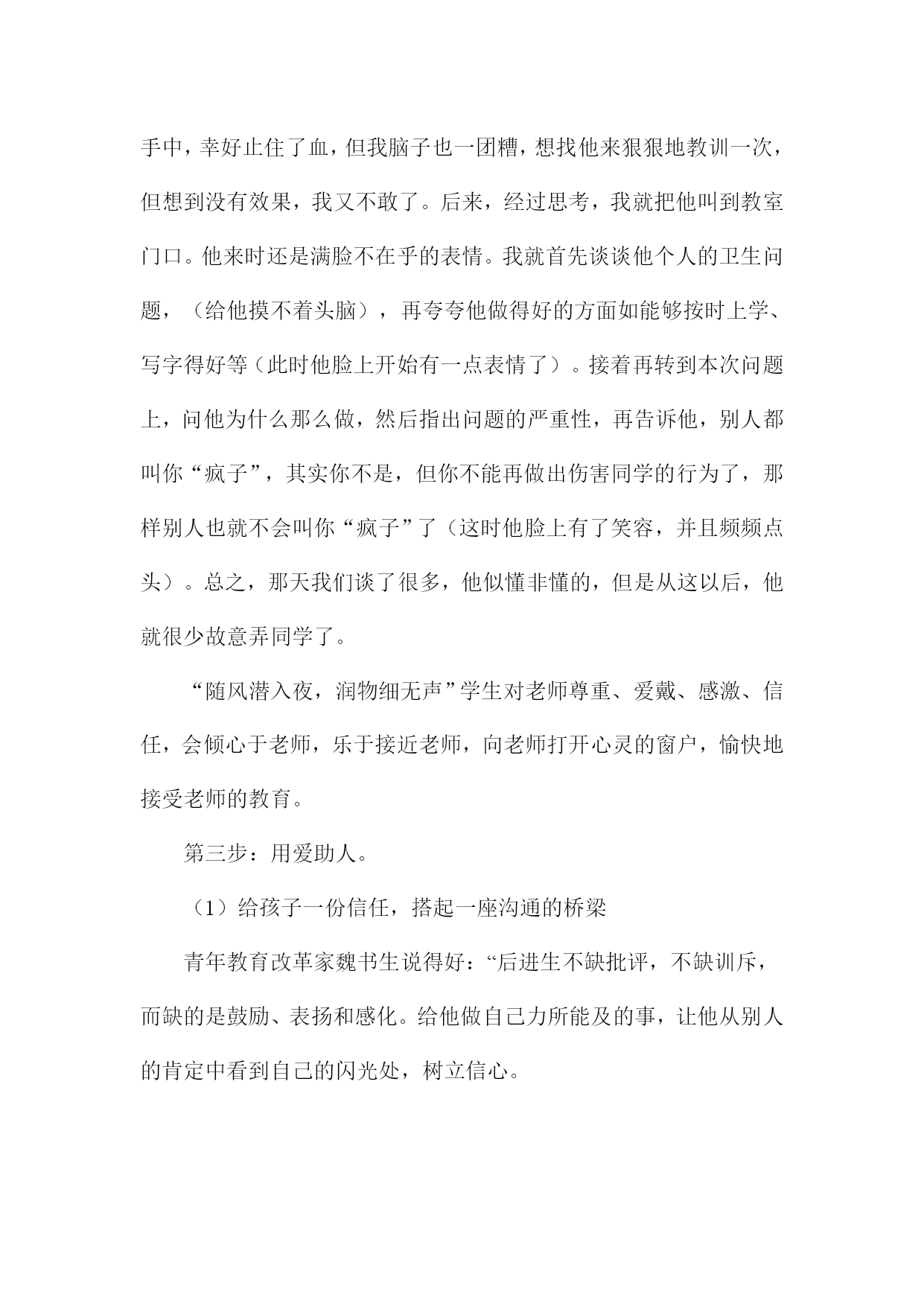 手中，幸好止住了血，但我脑子也一团糟，想找他来狠狠地教训一次，但想到没有效果，我又不敢了。后来，经过思考，我就把他叫到教室门口。他来时还是满脸不在乎的表情。我就首先谈谈他个人的卫生问题，（给他摸不着头脑），再夸夸他做得好的方面如能够按时上学、写字得好等（此时他脸上开始有一点表情了）。接着再转到本次问题上，问他为什么那么做，然后指出问题的严重性，再告诉他，别人都叫你“疯子”，其实你不是，但你不能再做出伤害同学的行为了，那样别人也就不会叫你“疯子”了（这时他脸上有了笑容，并且频频点头）。总之，那天我们谈了很多，他似懂非懂的，但是从这以后，他就很少故意弄同学了。

“随风潜入夜，润物细无声”学生对老师尊重、爱戴、感激、信任，会倾心于老师，乐于接近老师，向老师打开心灵的窗户，愉快地接受老师的教育。

第三步：用爱助人。

（1）给孩子一份信任，搭起一座沟通的桥梁

青年教育改革家魏书生说得好：“后进生不缺批评，不缺训斥，而缺的是鼓励、表扬和感化。给他做自己力所能及的事，让他从别人的肯定中看到自己的闪光处，树立信心。